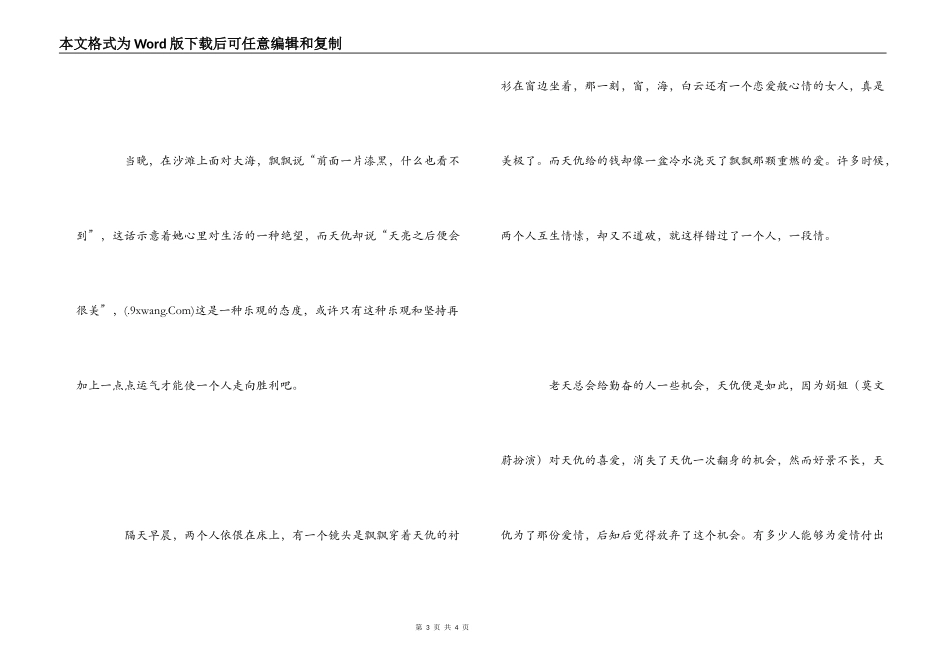 本文格式为Word版下载后可任意编辑和复制

当晚，在沙滩上面对大海，飘飘说“前面一片漆黑，什么也看不到”，这话示意着她心里对生活的一种绝望，而天仇却说“天亮之后便会很美”，(.9xwang.Com)这是一种乐观的态度，或许只有这种乐观和坚持再加上一点点运气才能使一个人走向胜利吧。

隔天早晨，两个人依偎在床上，有一个镜头是飘飘穿着天仇的衬衫在窗边坐着，那一刻，窗，海，白云还有一个恋爱般心情的女人，真是美极了。而天仇给的钱却像一盆冷水浇灭了飘飘那颗重燃的爱。许多时候，两个人互生情愫，却又不道破，就这样错过了一个人，一段情。

老天总会给勤奋的人一些机会，天仇便是如此，因为娟姐（莫文蔚扮演）对天仇的喜爱，消失了天仇一次翻身的机会，然而好景不长，天仇为了那份爱情，后知后觉得放弃了这个机会。有多少人能够为爱情付出

第 3 页 共 4 页